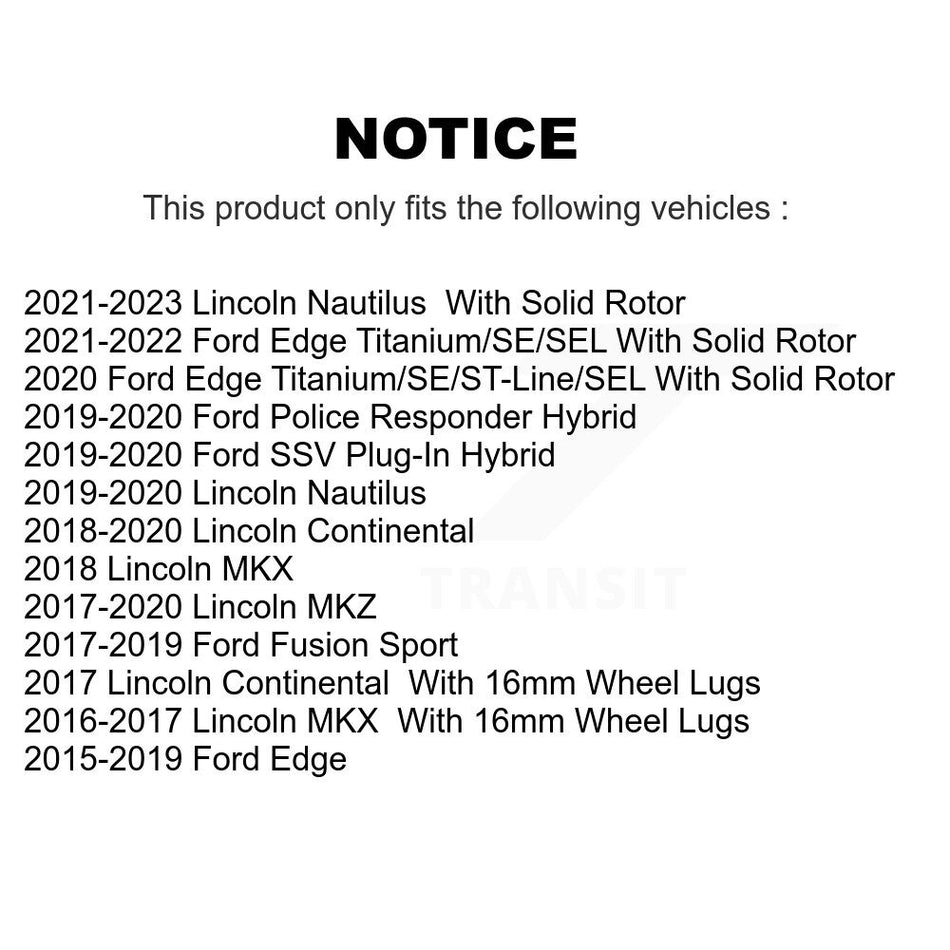 NOTICE

This product only fits the following vehicles :

2021-2023 Lincoln Nautilus With Solid Rotor
2021-2022 Ford Edge Titanium/SE/SEL With Solid Rotor
2020 Ford Edge Titanium/SE/ST-Line/SEL With Solid Rotor
2019-2020 Ford Police Responder Hybrid
2019-2020 Ford SSV Plug-In Hybrid
2019-2020 Lincoln Nautilus
2018-2020 Lincoln Continental
2018 Lincoln MKX
2017-2020 Lincoln MKZ
2017-2019 Ford Fusion Sport
2017 Lincoln Continental With 16mm Wheel Lugs
2016-2017 Lincoln MKX With 16mm Wheel Lugs
2015-2019 Ford Edge

TRANSIT